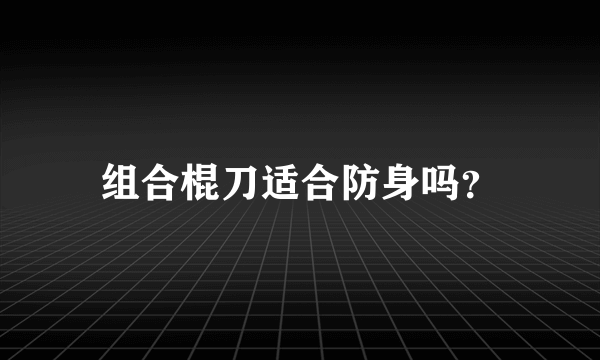 组合棍刀适合防身吗?